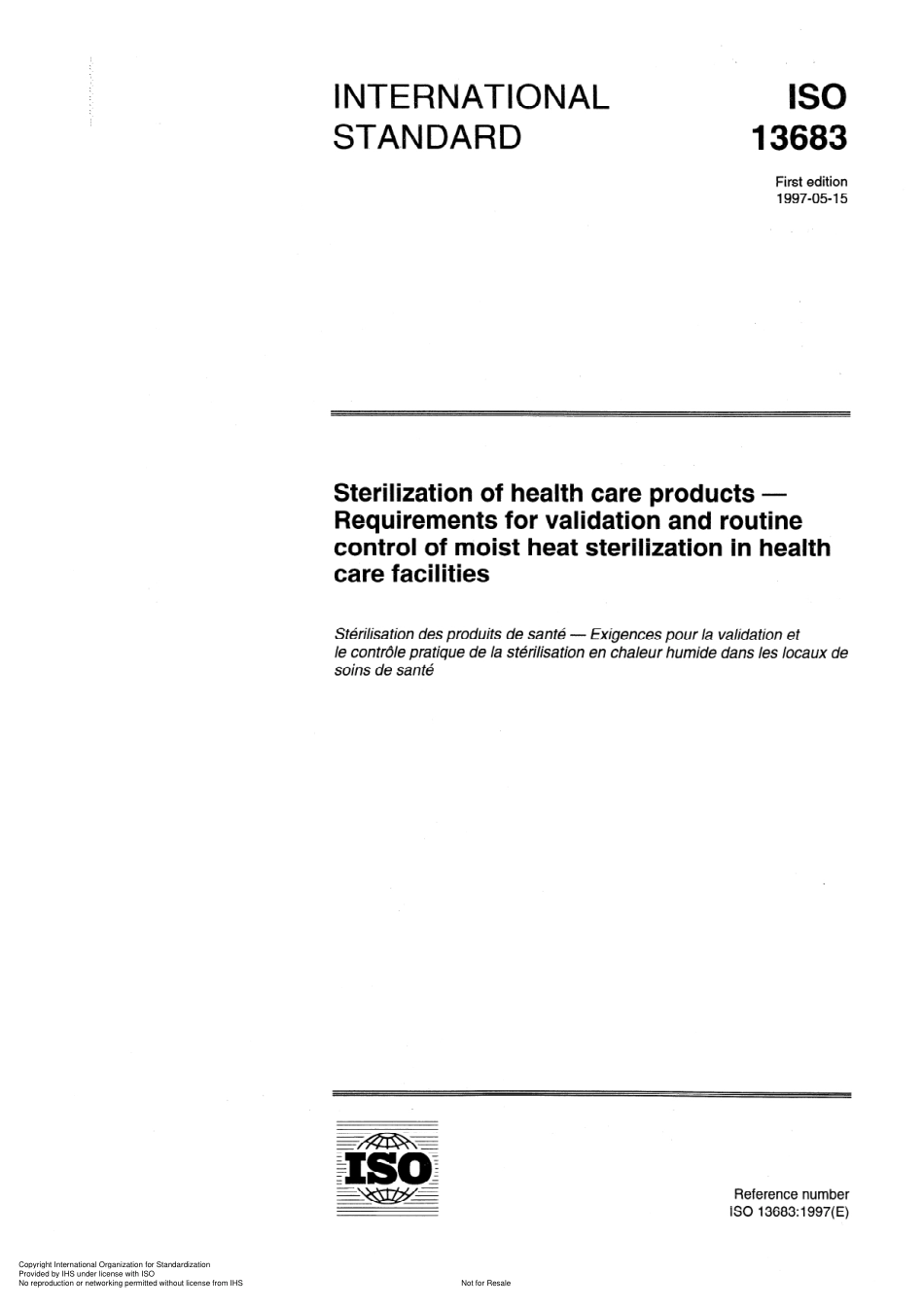 INTERNATIONAL STANDARD

ISO 13683

First edition
1997-05-15

Sterilization of health care products — Requirements for validation and routine control of moist heat sterilization in health care facilities

Stérilisation des produits de santé — Exigences pour la validation et le contrôle pratique de la stérilisation en chaleur humide dans les locaux de soins de santé

ISO

Reference number
ISO 13683:1997(E)

Copyright International Organization for Standardization
Provided by IHS under license with ISO
No reproduction or networking permitted without license from IHS

Not for Resale